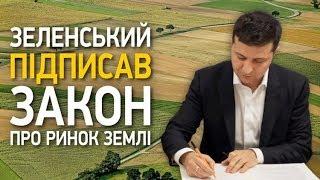 ЗЕЛЕНСЬКИЙ
ПІДПИСАВ
ЗАКОН
ПРО РИНОК ЗЕМЛІ